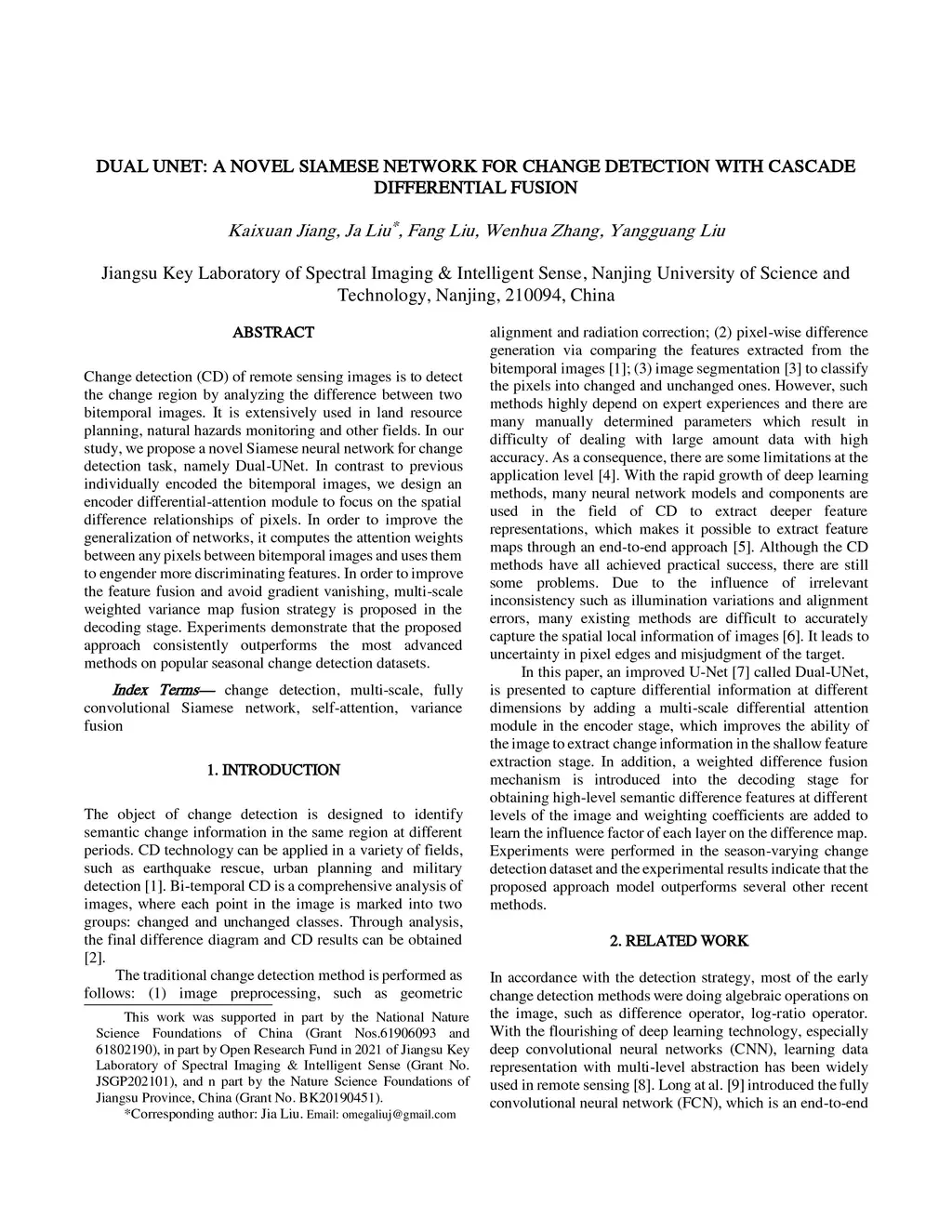 DUAL UNET: A NOVEL SIAMESE NETWORK FOR CHANGE DETECTION WITH CASCADE DIFFERENTIAL FUSION

Kaixuan Jiang, Ja Liu*, Fang Liu, Wenhua Zhang, Yangguang Liu

Jiangsu Key Laboratory of Spectral Imaging & Intelligent Sense, Nanjing University of Science and Technology, Nanjing, 210094, China

ABSTRACT

Change detection (CD) of remote sensing images is to detect the change region by analyzing the difference between two bitemporal images. It is extensively used in land resource planning, natural hazards monitoring and other fields. In our study, we propose a novel Siamese neural network for change detection task, namely Dual-UNet. In contrast to previous individually encoded the bitemporal images, we design an encoder differential-attention module to focus on the spatial difference relationships of pixels. In order to improve the generalization of networks, it computes the attention weights between any pixels between bitemporal images and uses them to engender more discriminating features. In order to improve the feature fusion and avoid gradient vanishing, multi-scale weighted variance map fusion strategy is proposed in the decoding stage. Experiments demonstrate that the proposed approach consistently outperforms the most advanced methods on popular seasonal change detection datasets.

Index Terms— change detection, multi-scale, fully convolutional Siamese network, self-attention, variance fusion

1. INTRODUCTION

The object of change detection is designed to identify semantic change information in the same region at different periods. CD technology can be applied in a variety of fields, such as earthquake rescue, urban planning and military detection [1]. Bi-temporal CD is a comprehensive analysis of images, where each point in the image is marked into two groups: changed and unchanged classes. Through analysis, the final difference diagram and CD results can be obtained [2].

The traditional change detection method is performed as follows: (1) image preprocessing, such as geometric

This work was supported in part by the National Nature Science Foundations of China (Grant Nos.61906093 and 61802190), in part by Open Research Fund in 2021 of Jiangsu Key Laboratory of Spectral Imaging & Intelligent Sense (Grant No. JSGP202101), and n part by the Nature Science Foundations of Jiangsu Province, China (Grant No. BK20190451).

*Corresponding author: Jia Liu. Email: omegaliuj@gmail.com

alignment and radiation correction; (2) pixel-wise difference generation via comparing the features extracted from the bitemporal images [1]; (3) image segmentation [3] to classify the pixels into changed and unchanged ones. However, such methods highly depend on expert experiences and there are many manually determined parameters which result in difficulty of dealing with large amount data with high accuracy. As a consequence, there are some limitations at the application level [4]. With the rapid growth of deep learning methods, many neural network models and components are used in the field of CD to extract deeper feature representations, which makes it possible to extract feature maps through an end-to-end approach [5]. Although the CD methods have all achieved practical success, there are still some problems. Due to the influence of irrelevant inconsistency such as illumination variations and alignment errors, many existing methods are difficult to accurately capture the spatial local information of images [6]. It leads to uncertainty in pixel edges and misjudgment of the target.

In this paper, an improved U-Net [7] called Dual-UNet, is presented to capture differential information at different dimensions by adding a multi-scale differential attention module in the encoder stage, which improves the ability of the image to extract change information in the shallow feature extraction stage. In addition, a weighted difference fusion mechanism is introduced into the decoding stage for obtaining high-level semantic difference features at different levels of the image and weighting coefficients are added to learn the influence factor of each layer on the difference map. Experiments were performed in the season-varying change detection dataset and the experimental results indicate that the proposed approach model outperforms several other recent methods.

2. RELATED WORK

In accordance with the detection strategy, most of the early change detection methods were doing algebraic operations on the image, such as difference operator, log-ratio operator. With the flourishing of deep learning technology, especially deep convolutional neural networks (CNN), learning data representation with multi-level abstraction has been widely used in remote sensing [8]. Long at al. [9] introduced the fully convolutional neural network (FCN), which is an end-to-end